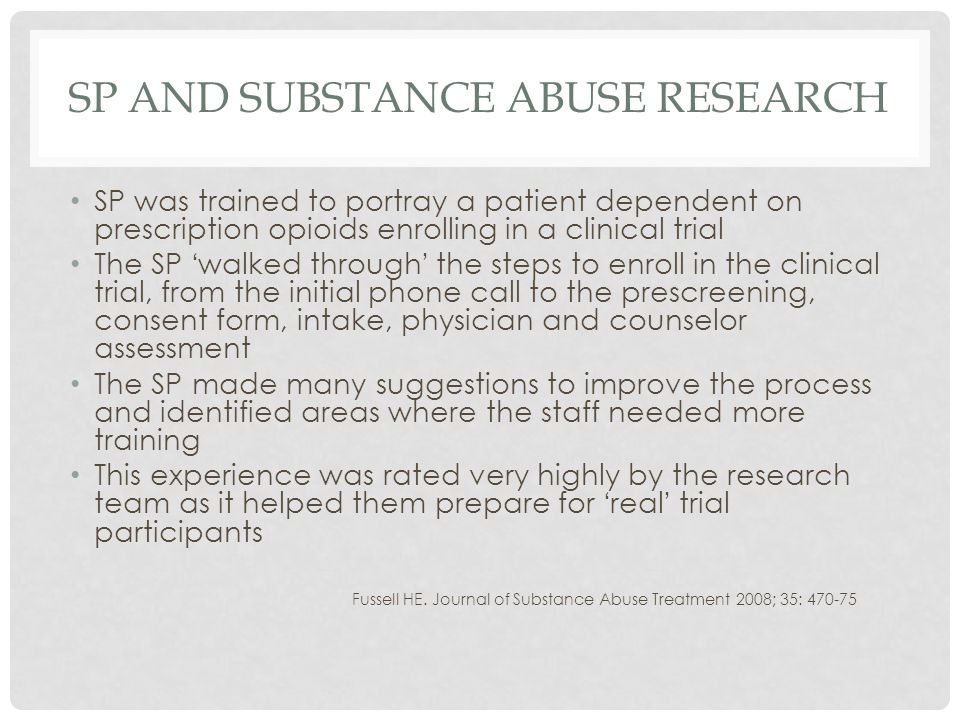 SP AND SUBSTANCE ABUSE RESEARCH

• SP was trained to portray a patient dependent on prescription opioids enrolling in a clinical trial
• The SP ‘walked through’ the steps to enroll in the clinical trial, from the initial phone call to the prescreening, consent form, intake, physician and counselor assessment
• The SP made many suggestions to improve the process and identified areas where the staff needed more training
• This experience was rated very highly by the research team as it helped them prepare for ‘real’ trial participants

Fussell HE. Journal of Substance Abuse Treatment 2008; 35: 470-75